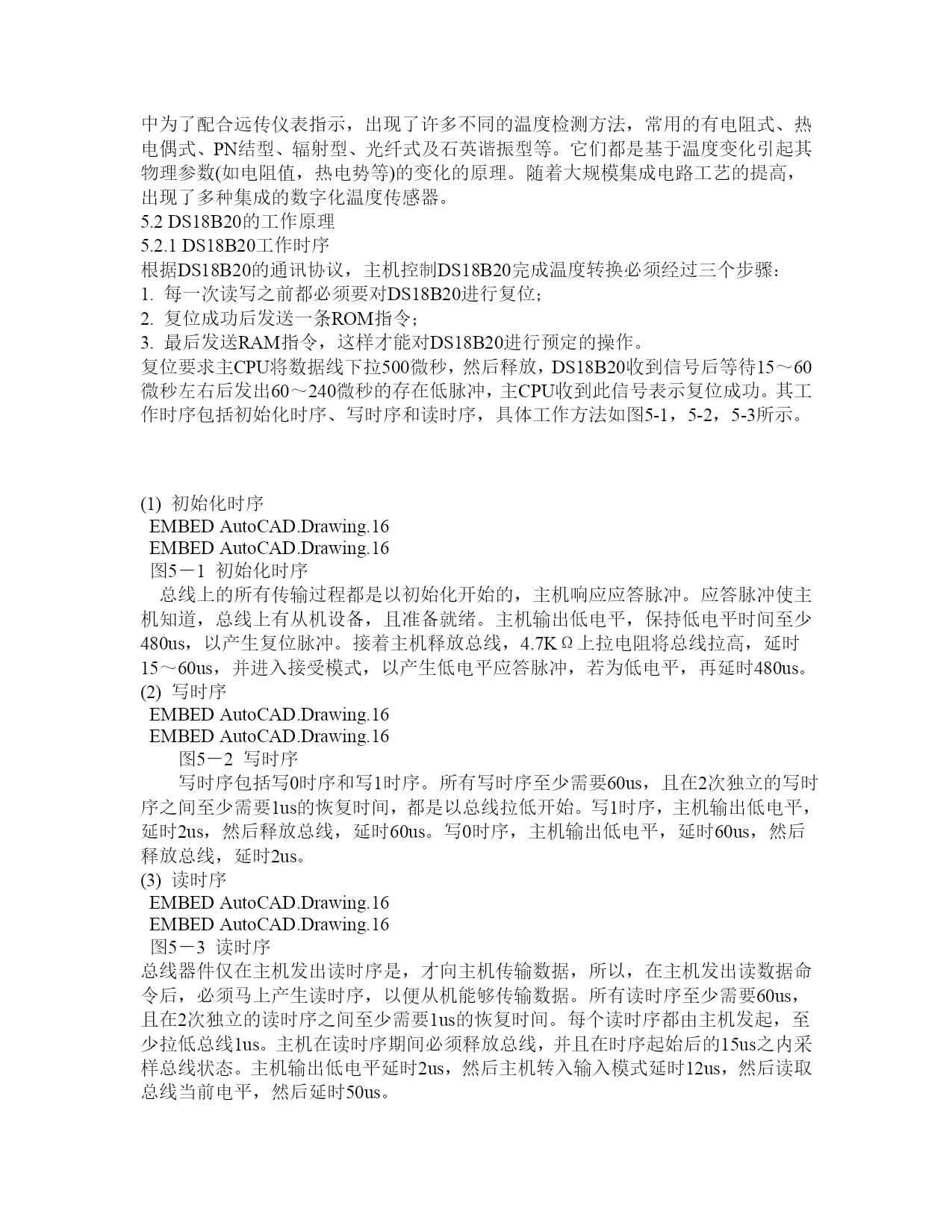 中为了配合远传仪表指示，出现了许多不同的温度检测方法，常用的有电阻式、热电偶式、PN结型、辐射型、光纤式及石英谐振型等。它们都是基于温度变化引起其物理参数(如电阻值，热电势等)的变化的原理。随着大规模集成电路工艺的提高，出现了多种集成的数字化温度传感器。
5.2 DS18B20的工作原理
5.2.1 DS18B20工作时序
根据DS18B20的通讯协议，主机控制DS18B20完成温度转换必须经过三个步骤：
1. 每一次读写之前都必须要对DS18B20进行复位；
2. 复位成功后发送一条ROM指令；
3. 最后发送RAM指令，这样才能对DS18B20进行预定的操作。
复位要求主CPU将数据线下拉500微秒，然后释放，DS18B20收到信号后等待15～60微秒左右后发出60～240微秒的存在低脉冲，主CPU收到此信号表示复位成功。其工作时序包括初始化时序、写时序和读时序，具体工作方法如图5-1，5-2，5-3所示。

(1) 初始化时序
EMBED AutoCAD.Drawing.16
EMBED AutoCAD.Drawing.16
图5－1 初始化时序
总线上的所有传输过程都是以初始化开始的，主机响应应答脉冲。应答脉冲使主机知道，总线上有从机设备，且准备就绪。主机输出低电平，保持低电平时间至少480us，以产生复位脉冲。接着主机释放总线，4.7KΩ上拉电阻将总线拉高，延时15～60us，并进入接受模式，以产生低电平应答脉冲，若为低电平，再延时480us。
(2) 写时序
EMBED AutoCAD.Drawing.16
EMBED AutoCAD.Drawing.16
图5－2 写时序
写时序包括写0时序和写1时序。所有写时序至少需要60us，且在2次独立的写时序之间至少需要1us的恢复时间，都是以总线拉低开始。写1时序，主机输出低电平，延时2us，然后释放总线，延时60us。写0时序，主机输出低电平，延时60us，然后释放总线，延时2us。
(3) 读时序
EMBED AutoCAD.Drawing.16
EMBED AutoCAD.Drawing.16
图5－3 读时序
总线器件仅在主机发出读时序是，才向主机传输数据，所以，在主机发出读数据命令后，必须马上产生读时序，以便从机能够传输数据。所有读时序至少需要60us，且在2次独立的读时序之间至少需要1us的恢复时间。每个读时序都由主机发起，至少拉低总线1us。主机在读时序期间必须释放总线，并且在时序起始后的15us之内采样总线状态。主机输出低电平延时2us，然后主机转入输入模式延时12us，然后读取总线当前电平，然后延时50us。